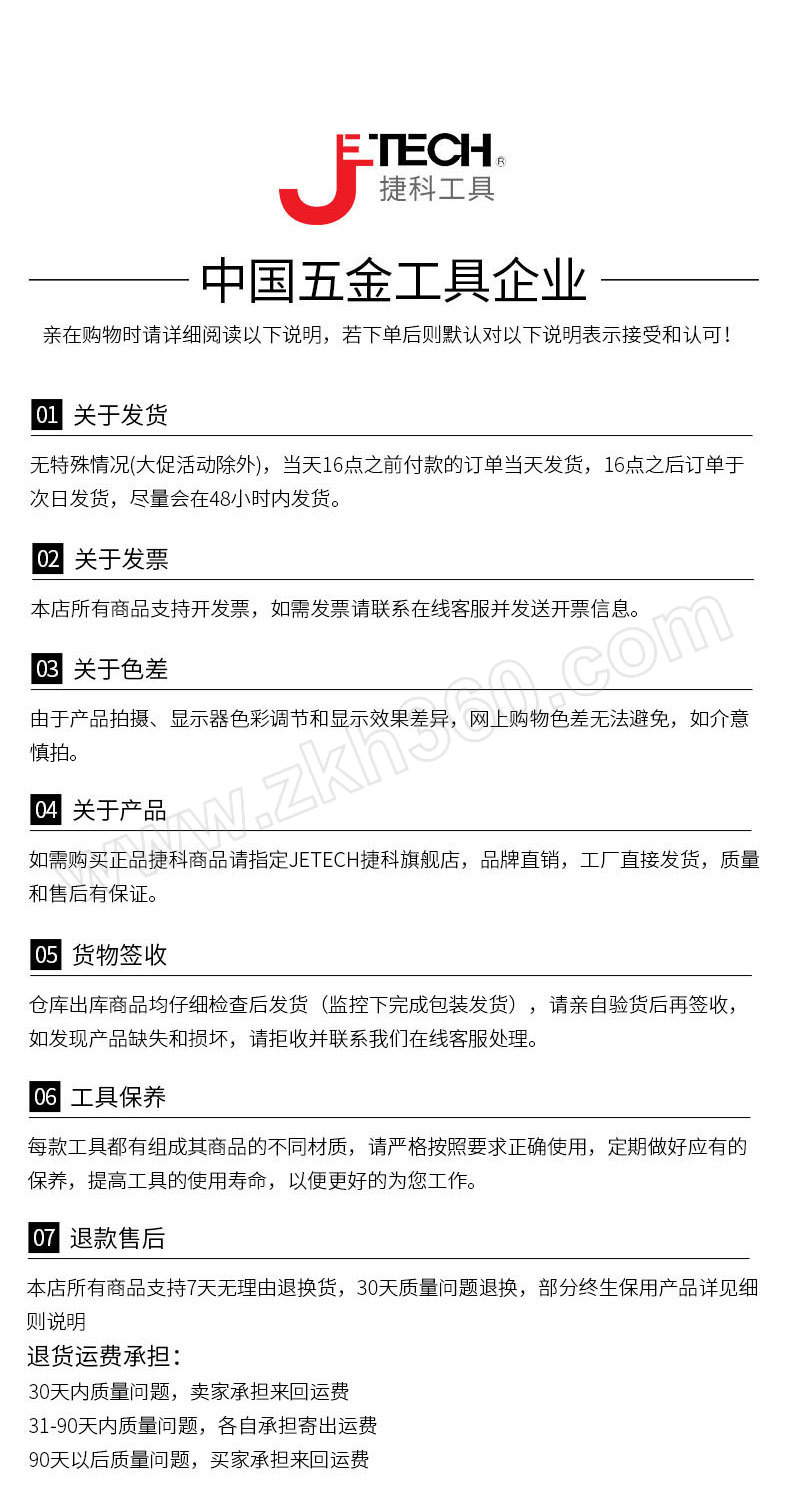 JETECH®
捷科工具

中国五金工具企业

亲在购物时请详细阅读以下说明，若下单后则默认对以下说明表示接受和认可！

01 关于发货

无特殊情况(大促活动除外)，当天16点之前付款的订单当天发货，16点之后订单于次日发货，尽量会在48小时内发货。

02 关于发票

本店所有商品支持开发票，如需发票请联系在线客服并发送开票信息。

03 关于色差

由于产品拍摄、显示器色彩调节和显示效果差异，网上购物色差无法避免，如介意慎拍。

04 关于产品

如需购买正品捷科商品请指定JETECH捷科旗舰店，品牌直销，工厂直接发货，质量和售后有保证。

05 货物签收

仓库出库商品均仔细检查后发货（监控下完成包装发货），请亲自验货后再签收，如发现产品缺失和损坏，请拒收并联系我们在线客服处理。

06 工具保养

每款工具都有组成其商品的不同材质，请严格按照要求正确使用，定期做好应有的保养，提高工具的使用寿命，以便更好的为您工作。

07 退款售后

本店所有商品支持7天无理由退换货，30天质量问题退换，部分终生保用产品详见细则说明

退货运费承担：
30天内质量问题，卖家承担来回运费
31-90天内质量问题，各自承担寄出运费
90天以后质量问题，买家承担来回运费

www.zkh360.com